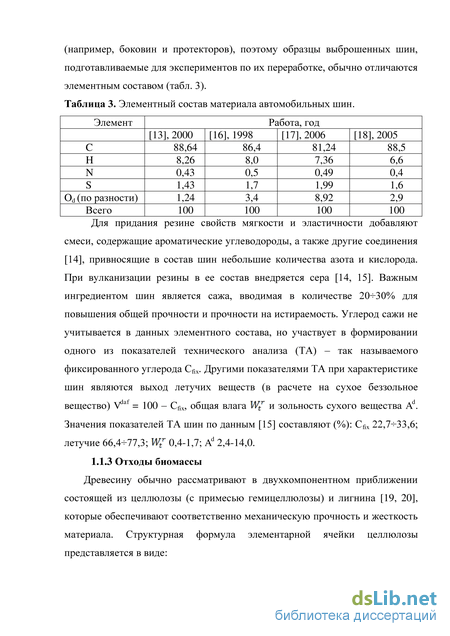 (например, боковин и протекторов), поэтому образцы выброшенных шин, подготавливаемые для экспериментов по их переработке, обычно отличаются элементным составом (табл. 3).

**Таблица 3.** Элементный состав материала автомобильных шин.

| Элемент | Работа, год | | | |
|---|---|---|---|---|
| | [13], 2000 | [16], 1998 | [17], 2006 | [18], 2005 |
| C | 88,64 | 86,4 | 81,24 | 88,5 |
| H | 8,26 | 8,0 | 7,36 | 6,6 |
| N | 0,43 | 0,5 | 0,49 | 0,4 |
| S | 1,43 | 1,7 | 1,99 | 1,6 |
| $O_d$ (по разности) | 1,24 | 3,4 | 8,92 | 2,9 |
| Всего | 100 | 100 | 100 | 100 |

Для придания резине свойств мягкости и эластичности добавляют смеси, содержащие ароматические углеводороды, а также другие соединения [14], привносящие в состав шин небольшие количества азота и кислорода. При вулканизации резины в ее состав внедряется сера [14, 15]. Важным ингредиентом шин является сажа, вводимая в количестве 20÷30% для повышения общей прочности и прочности на истираемость. Углерод сажи не учитывается в данных элементного состава, но участвует в формировании одного из показателей технического анализа (ТА) – так называемого фиксированного углерода $C_{fix}$. Другими показателями ТА при характеристике шин являются выход летучих веществ (в расчете на сухое беззольное вещество) $V^{daf} = 100 - C_{fix}$, общая влага $W_t^r$ и зольность сухого вещества $A^d$. Значения показателей ТА шин по данным [15] составляют (%): $C_{fix}$ 22,7÷33,6; летучие 66,4÷77,3; $W_t^r$ 0,4-1,7; $A^d$ 2,4-14,0.

**1.1.3 Отходы биомассы**

Древесину обычно рассматривают в двухкомпонентном приближении состоящей из целлюлозы (с примесью гемицеллюлозы) и лигнина [19, 20], которые обеспечивают соответственно механическую прочность и жесткость материала. Структурная формула элементарной ячейки целлюлозы представляется в виде:

dsLib.net
библиотека диссертаций